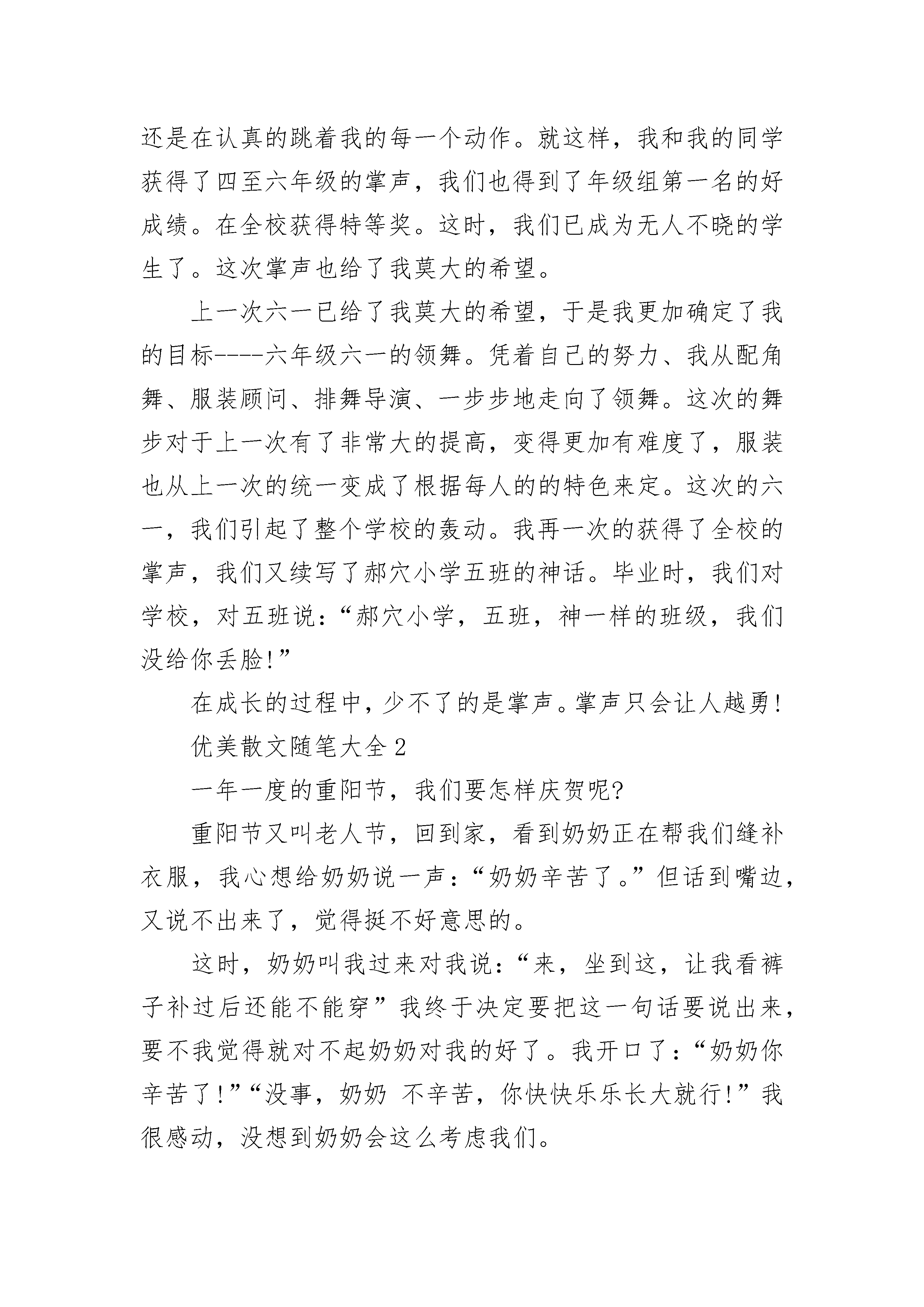 还是在认真的跳着我的每一个动作。就这样，我和我的同学获得了四至六年级的掌声，我们也得到了年级组第一名的好成绩。在全校获得特等奖。这时，我们已成为无人不晓的学生了。这次掌声也给了我莫大的希望。

上一次六一已给了我莫大的希望，于是我更加确定了我的目标----六年级六一的领舞。凭着自己的努力、我从配角舞、服装顾问、排舞导演、一步步地走向了领舞。这次的舞步对于上一次有了非常大的提高，变得更加有难度了，服装也从上一次的统一变成了根据每人的的特色来定。这次的六一，我们引起了整个学校的轰动。我再一次的获得了全校的掌声，我们又续写了郝穴小学五班的神话。毕业时，我们对学校，对五班说：“郝穴小学，五班，神一样的班级，我们没给你丢脸!”

在成长的过程中，少不了的是掌声。掌声只会让人越勇!

优美散文随笔大全2

一年一度的重阳节，我们要怎样庆贺呢?

重阳节又叫老人节，回到家，看到奶奶正在帮我们缝补衣服，我心想给奶奶说一声：“奶奶辛苦了。”但话到嘴边，又说不出来了，觉得挺不好意思的。

这时，奶奶叫我过来对我说：“来，坐到这，让我看裤子补过后还能不能穿”我终于决定要把这一句话要说出来，要不我觉得就对不起奶奶对我的好了。我开口了：“奶奶你辛苦了!”“没事，奶奶 不辛苦，你快快乐乐长大就行!”我很感动，没想到奶奶会这么考虑我们。